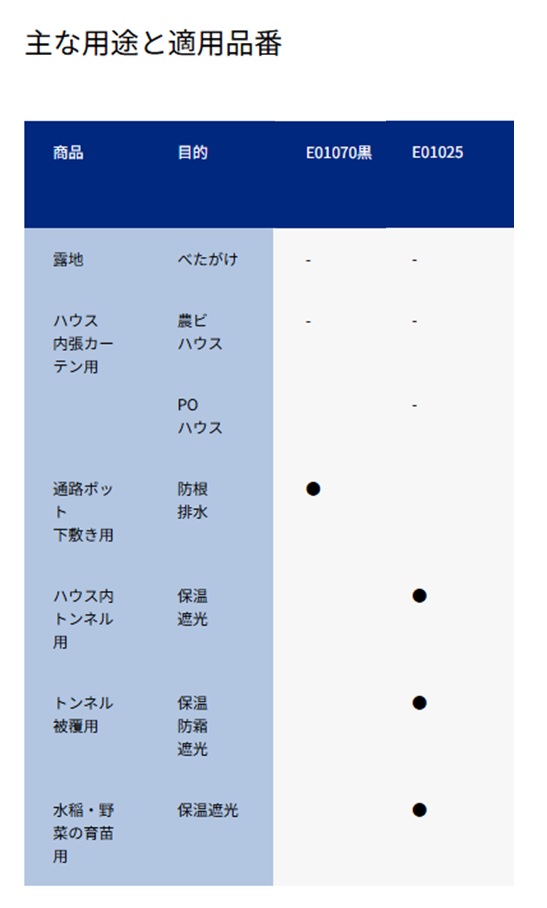 主な用途と適用品番

| 商品 | 目的 | E01070黒 | E01025 |
|---|---|---|---|
| 露地 | べたがけ | - | - |
| ハウス内張カーテン用 | 農ビハウス | - | - |
|  | POハウス |  | - |
| 通路ポット下敷き用 | 防根排水 | ● |  |
| ハウス内トンネル用 | 保温遮光 |  | ● |
| トンネル被覆用 | 保温防霜遮光 |  | ● |
| 水稲・野菜の育苗用 | 保温遮光 |  | ● |